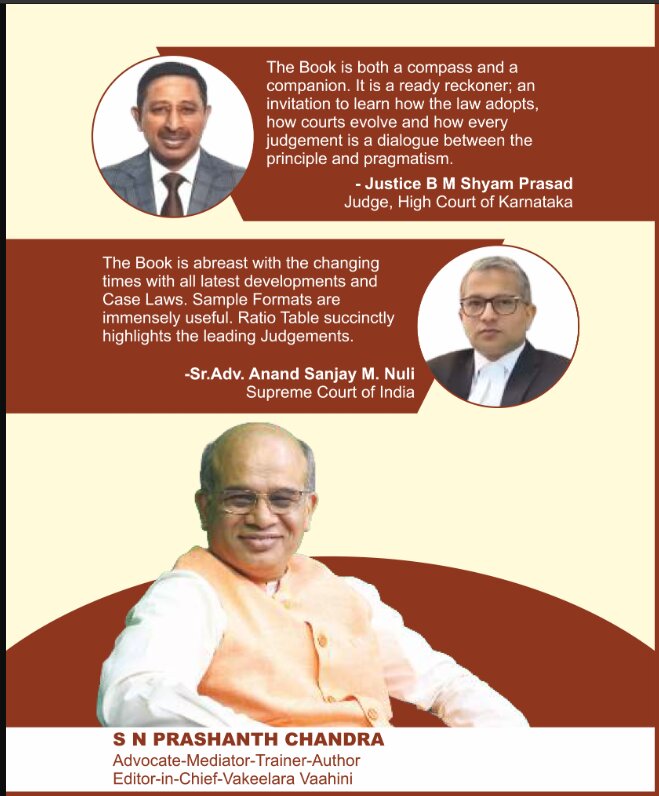 The Book is both a compass and a companion. It is a ready reckoner; an invitation to learn how the law adopts, how courts evolve and how every judgement is a dialogue between the principle and pragmatism.

- Justice B M Shyam Prasad
Judge, High Court of Karnataka

The Book is abreast with the changing times with all latest developments and Case Laws. Sample Formats are immensely useful. Ratio Table succinctly highlights the leading Judgements.

-Sr.Adv. Anand Sanjay M. Nuli
Supreme Court of India

S N PRASHANTH CHANDRA
Advocate-Mediator-Trainer-Author
Editor-in-Chief-Vakeelara Vaahini